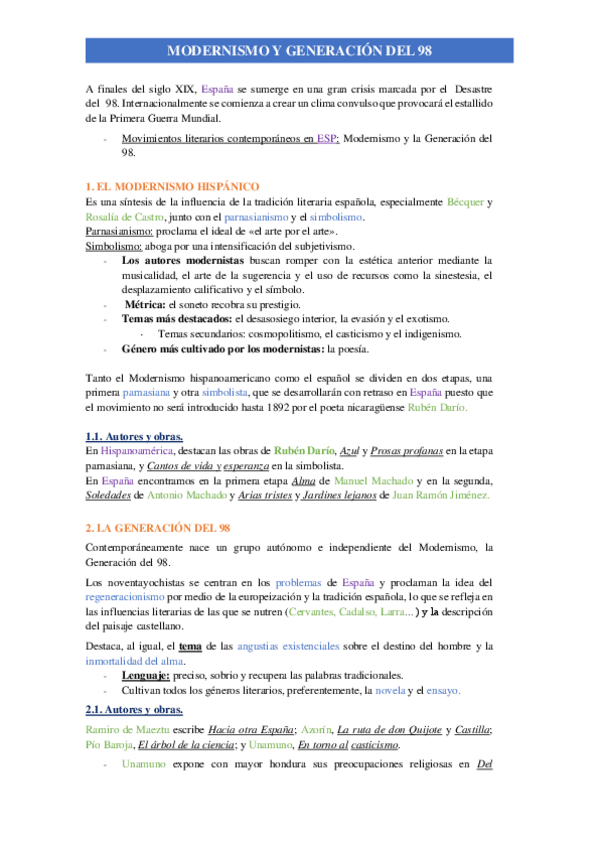 MODERNISMO Y GENERACIÓN DEL 98

A finales del siglo XIX, España se sumerge en una gran crisis marcada por el Desastre del 98. Internacionalmente se comienza a crear un clima convulso que provocará el estallido de la Primera Guerra Mundial.

- Movimientos literarios contemporáneos en ESP: Modernismo y la Generación del 98.

1. EL MODERNISMO HISPÁNICO
Es una síntesis de la influencia de la tradición literaria española, especialmente Bécquer y Rosalía de Castro, junto con el parnasianismo y el simbolismo.
Parnasianismo: proclama el ideal de «el arte por el arte».
Simbolismo: aboga por una intensificación del subjetivismo.
- Los autores modernistas buscan romper con la estética anterior mediante la musicalidad, el arte de la sugerencia y el uso de recursos como la sinestesia, el desplazamiento calificativo y el símbolo.
- Métrica: el soneto recobra su prestigio.
- Temas más destacados: el desasosiego interior, la evasión y el exotismo.
  - Temas secundarios: cosmopolitismo, el casticismo y el indigenismo.
- Género más cultivado por los modernistas: la poesía.

Tanto el Modernismo hispanoamericano como el español se dividen en dos etapas, una primera parnasiana y otra simbolista, que se desarrollarán con retraso en España puesto que el movimiento no será introducido hasta 1892 por el poeta nicaragüense Rubén Darío.

1.1. Autores y obras.
En Hispanoamérica, destacan las obras de Rubén Darío, Azul y Prosas profanas en la etapa parnasiana, y Cantos de vida y esperanza en la simbolista.
En España encontramos en la primera etapa Alma de Manuel Machado y en la segunda, Soledades de Antonio Machado y Arias tristes y Jardines lejanos de Juan Ramón Jiménez.

2. LA GENERACIÓN DEL 98
Contemporáneamente nace un grupo autónomo e independiente del Modernismo, la Generación del 98.

Los noventayochistas se centran en los problemas de España y proclaman la idea del regeneracionismo por medio de la europeización y la tradición española, lo que se refleja en las influencias literarias de las que se nutren (Cervantes, Cadalso, Larra...) y la descripción del paisaje castellano.

Destaca, al igual, el tema de las angustias existenciales sobre el destino del hombre y la inmortalidad del alma.
- Lenguaje: preciso, sobrio y recupera las palabras tradicionales.
- Cultivan todos los géneros literarios, preferentemente, la novela y el ensayo.

2.1. Autores y obras.
Ramiro de Maeztu escribe Hacia otra España; Azorín, La ruta de don Quijote y Castilla; Pío Baroja, El árbol de la ciencia; y Unamuno, En torno al casticismo.
- Unamuno expone con mayor hondura sus preocupaciones religiosas en Del